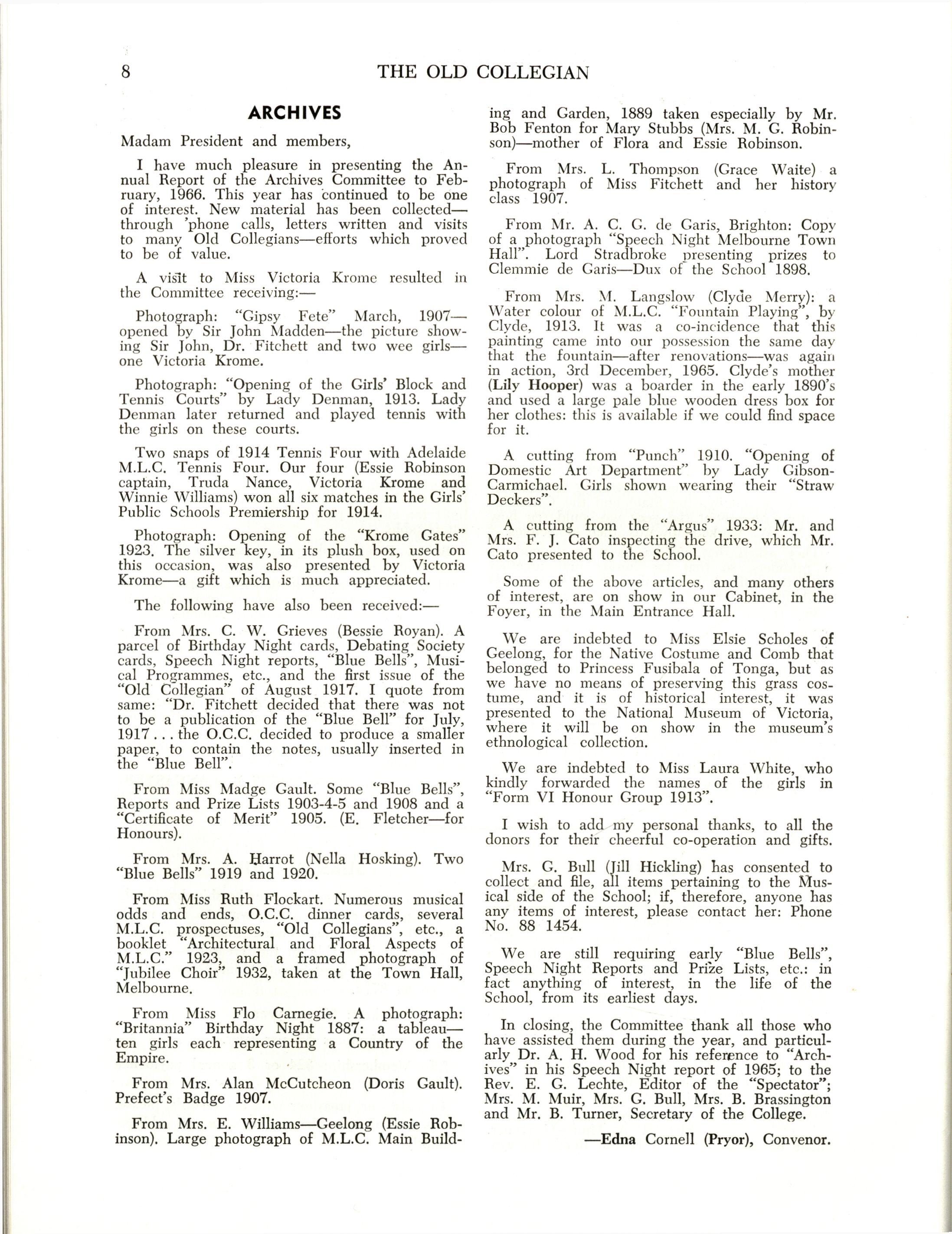 8 THE OLD COLLEGIAN

ARCHIVES

Madam President and members,

I have much pleasure in presenting the Annual Report of the Archives Committee to February, 1966. This year has continued to be one of interest. New material has been collected—through 'phone calls, letters written and visits to many Old Collegians—efforts which proved to be of value.

A visit to Miss Victoria Krome resulted in the Committee receiving:—

Photograph: "Gipsy Fete" March, 1907—opened by Sir John Madden—the picture showing Sir John, Dr. Fitchett and two wee girls—one Victoria Krome.

Photograph: "Opening of the Girls' Block and Tennis Courts" by Lady Denman, 1913. Lady Denman later returned and played tennis with the girls on these courts.

Two snaps of 1914 Tennis Four with Adelaide M.L.C. Tennis Four. Our four (Essie Robinson captain, Truda Nance, Victoria Krome and Winnie Williams) won all six matches in the Girls' Public Schools Premiership for 1914.

Photograph: Opening of the "Krome Gates" 1923. The silver key, in its plush box, used on this occasion, was also presented by Victoria Krome—a gift which is much appreciated.

The following have also been received:—

From Mrs. C. W. Grieves (Bessie Royan). A parcel of Birthday Night cards, Debating Society cards, Speech Night reports, "Blue Bells", Musical Programmes, etc., and the first issue of the "Old Collegian" of August 1917. I quote from same: "Dr. Fitchett decided that there was not to be a publication of the "Blue Bell" for July, 1917 . . . the O.C.C. decided to produce a smaller paper, to contain the notes, usually inserted in the "Blue Bell".

From Miss Madge Gault. Some "Blue Bells", Reports and Prize Lists 1903-4-5 and 1908 and a "Certificate of Merit" 1905. (E. Fletcher—for Honours).

From Mrs. A. Harrot (Nella Hosking). Two "Blue Bells" 1919 and 1920.

From Miss Ruth Flockart. Numerous musical odds and ends, O.C.C. dinner cards, several M.L.C. prospectuses, "Old Collegians", etc., a booklet "Architectural and Floral Aspects of M.L.C." 1923, and a framed photograph of "Jubilee Choir" 1932, taken at the Town Hall, Melbourne.

From Miss Flo Carnegie. A photograph: "Britannia" Birthday Night 1887: a tableau—ten girls each representing a Country of the Empire.

From Mrs. Alan McCutcheon (Doris Gault). Prefect's Badge 1907.

From Mrs. E. Williams—Geelong (Essie Robinson). Large photograph of M.L.C. Main Building and Garden, 1889 taken especially by Mr. Bob Fenton for Mary Stubbs (Mrs. M. G. Robinson)—mother of Flora and Essie Robinson.

From Mrs. L. Thompson (Grace Waite) a photograph of Miss Fitchett and her history class 1907.

From Mr. A. C. G. de Garis, Brighton: Copy of a photograph "Speech Night Melbourne Town Hall". Lord Stradbroke presenting prizes to Clemmie de Garis—Dux of the School 1898.

From Mrs. M. Langslow (Clyde Merry): a Water colour of M.L.C. "Fountain Playing", by Clyde, 1913. It was a co-incidence that this painting came into our possession the same day that the fountain—after renovations—was again in action, 3rd December, 1965. Clyde's mother (Lily Hooper) was a boarder in the early 1890's and used a large pale blue wooden dress box for her clothes: this is available if we could find space for it.

A cutting from "Punch" 1910. "Opening of Domestic Art Department" by Lady Gibson-Carmichael. Girls shown wearing their "Straw Deckers".

A cutting from the "Argus" 1933: Mr. and Mrs. F. J. Cato inspecting the drive, which Mr. Cato presented to the School.

Some of the above articles, and many others of interest, are on show in our Cabinet, in the Foyer, in the Main Entrance Hall.

We are indebted to Miss Elsie Scholes of Geelong, for the Native Costume and Comb that belonged to Princess Fusibala of Tonga, but as we have no means of preserving this grass costume, and it is of historical interest, it was presented to the National Museum of Victoria, where it will be on show in the museum's ethnological collection.

We are indebted to Miss Laura White, who kindly forwarded the names of the girls in "Form VI Honour Group 1913".

I wish to add my personal thanks, to all the donors for their cheerful co-operation and gifts.

Mrs. G. Bull (Jill Hickling) has consented to collect and file, all items pertaining to the Musical side of the School; if, therefore, anyone has any items of interest, please contact her: Phone No. 88 1454.

We are still requiring early "Blue Bells", Speech Night Reports and Prize Lists, etc.: in fact anything of interest, in the life of the School, from its earliest days.

In closing, the Committee thank all those who have assisted them during the year, and particularly Dr. A. H. Wood for his reference to "Archives" in his Speech Night report of 1965; to the Rev. E. G. Lechte, Editor of the "Spectator"; Mrs. M. Muir, Mrs. G. Bull, Mrs. B. Brassington and Mr. B. Turner, Secretary of the College.

—Edna Cornell (Pryor), Convenor.